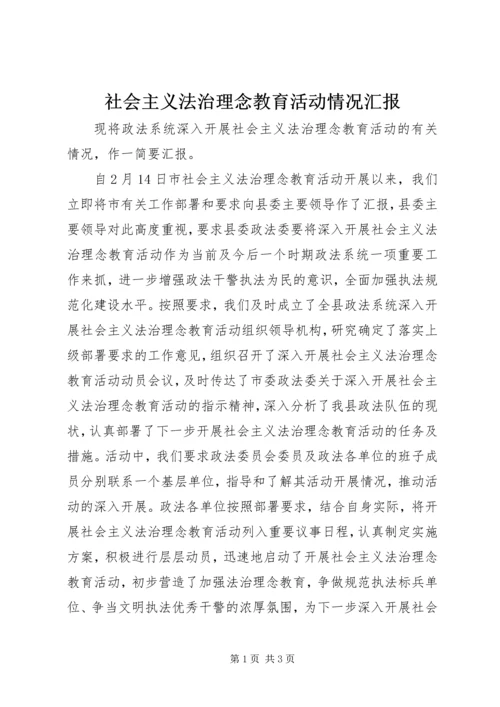 社会主义法治理念教育活动情况汇报

现将政法系统深入开展社会主义法治理念教育活动的有关情况，作一简要汇报。

自2月14日市社会主义法治理念教育活动开展以来，我们立即将市有关工作部署和要求向县委主要领导作了汇报，县委主要领导对此高度重视，要求县委政法委要将深入开展社会主义法治理念教育活动作为当前及今后一个时期政法系统一项重要工作来抓，进一步增强政法干警执法为民的意识，全面加强执法规范化建设水平。按照要求，我们及时成立了全县政法系统深入开展社会主义法治理念教育活动组织领导机构，研究确定了落实上级部署要求的工作意见，组织召开了深入开展社会主义法治理念教育活动动员会议，及时传达了市委政法委关于深入开展社会主义法治理念教育活动的指示精神，深入分析了我县政法队伍的现状，认真部署了下一步开展社会主义法治理念教育活动的任务及措施。活动中，我们要求政法委员会委员及政法各单位的班子成员分别联系一个基层单位，指导和了解其活动开展情况，推动活动的深入开展。政法各单位按照部署要求，结合自身实际，将开展社会主义法治理念教育活动列入重要议事日程，认真制定实施方案，积极进行层层动员，迅速地启动了开展社会主义法治理念教育活动，初步营造了加强法治理念教育，争做规范执法标兵单位、争当文明执法优秀干警的浓厚氛围，为下一步深入开展社会

第1页 共3页